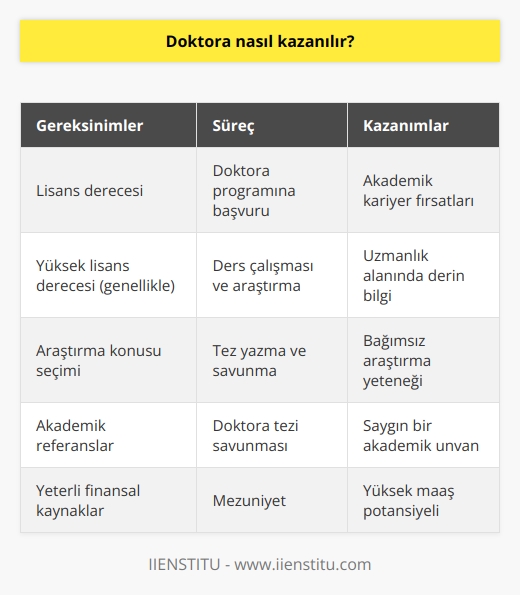 Doktora nasıl kazanılır?

| Gereksinimler | Süreç | Kazanımlar |
|---|---|---|
| Lisans derecesi | Doktora programına başvuru | Akademik kariyer fırsatları |
| Yüksek lisans derecesi (genellikle) | Ders çalışması ve araştırma | Uzmanlık alanında derin bilgi |
| Araştırma konusu seçimi | Tez yazma ve savunma | Bağımsız araştırma yeteneği |
| Akademik referanslar | Doktora tezi savunması | Saygın bir akademik unvan |
| Yeterli finansal kaynaklar | Mezuniyet | Yüksek maaş potansiyeli |

IIENSTITU - www.iienstitu.com